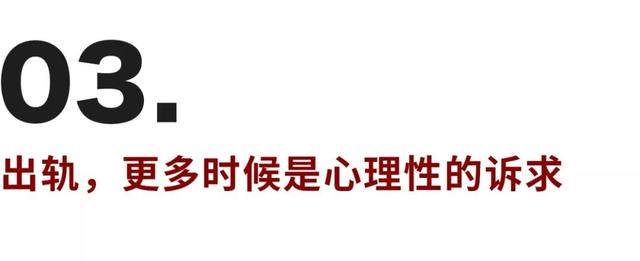 03.

出轨，更多时候是心理性的诉求